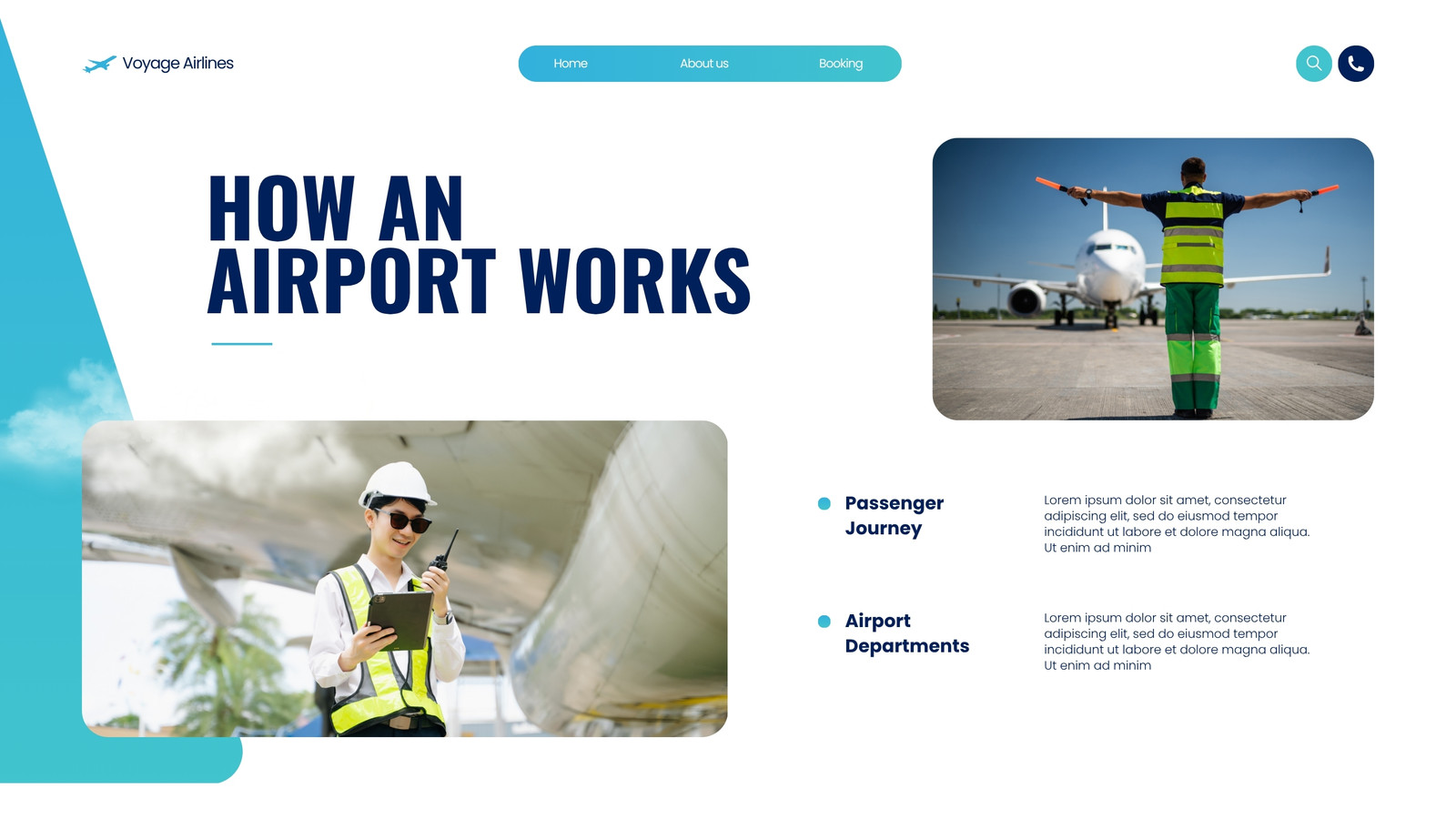 Voyage Airlines

Home About us Booking

HOW AN
AIRPORT WORKS

• Passenger Journey

Lorem ipsum dolor sit amet, consectetur adipiscing elit, sed do eiusmod tempor incididunt ut labore et dolore magna aliqua. Ut enim ad minim

• Airport Departments

Lorem ipsum dolor sit amet, consectetur adipiscing elit, sed do eiusmod tempor incididunt ut labore et dolore magna aliqua. Ut enim ad minim